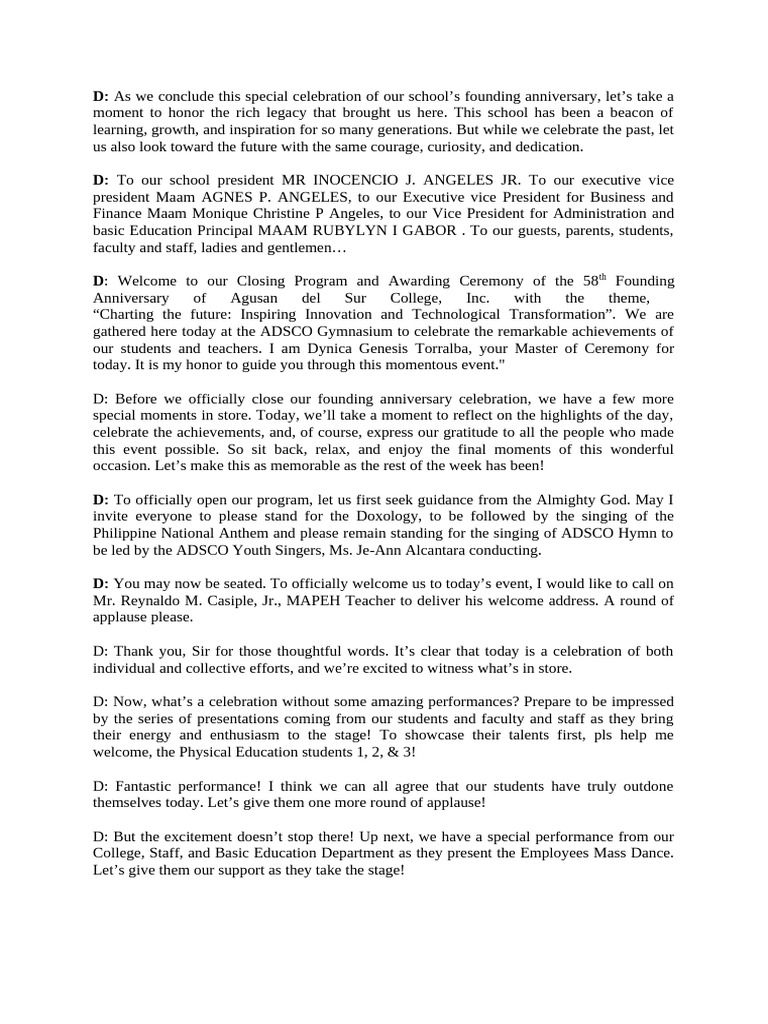 D: As we conclude this special celebration of our school's founding anniversary, let's take a moment to honor the rich legacy that brought us here. This school has been a beacon of learning, growth, and inspiration for so many generations. But while we celebrate the past, let us also look toward the future with the same courage, curiosity, and dedication.

D: To our school president MR INOCENCIO J. ANGELES JR. To our executive vice president Maam AGNES P. ANGELES, to our Executive vice President for Business and Finance Maam Monique Christine P Angeles, to our Vice President for Administration and basic Education Principal MAAM RUBYLYN I GABOR . To our guests, parents, students, faculty and staff, ladies and gentlemen…

D: Welcome to our Closing Program and Awarding Ceremony of the 58$^{th}$ Founding Anniversary of Agusan del Sur College, Inc. with the theme, "Charting the future: Inspiring Innovation and Technological Transformation". We are gathered here today at the ADSCO Gymnasium to celebrate the remarkable achievements of our students and teachers. I am Dynica Genesis Torralba, your Master of Ceremony for today. It is my honor to guide you through this momentous event."

D: Before we officially close our founding anniversary celebration, we have a few more special moments in store. Today, we'll take a moment to reflect on the highlights of the day, celebrate the achievements, and, of course, express our gratitude to all the people who made this event possible. So sit back, relax, and enjoy the final moments of this wonderful occasion. Let's make this as memorable as the rest of the week has been!

D: To officially open our program, let us first seek guidance from the Almighty God. May I invite everyone to please stand for the Doxology, to be followed by the singing of the Philippine National Anthem and please remain standing for the singing of ADSCO Hymn to be led by the ADSCO Youth Singers, Ms. Je-Ann Alcantara conducting.

D: You may now be seated. To officially welcome us to today's event, I would like to call on Mr. Reynaldo M. Casiple, Jr., MAPEH Teacher to deliver his welcome address. A round of applause please.

D: Thank you, Sir for those thoughtful words. It's clear that today is a celebration of both individual and collective efforts, and we're excited to witness what's in store.

D: Now, what's a celebration without some amazing performances? Prepare to be impressed by the series of presentations coming from our students and faculty and staff as they bring their energy and enthusiasm to the stage! To showcase their talents first, pls help me welcome, the Physical Education students 1, 2, & 3!

D: Fantastic performance! I think we can all agree that our students have truly outdone themselves today. Let's give them one more round of applause!

D: But the excitement doesn't stop there! Up next, we have a special performance from our College, Staff, and Basic Education Department as they present the Employees Mass Dance. Let's give them our support as they take the stage!